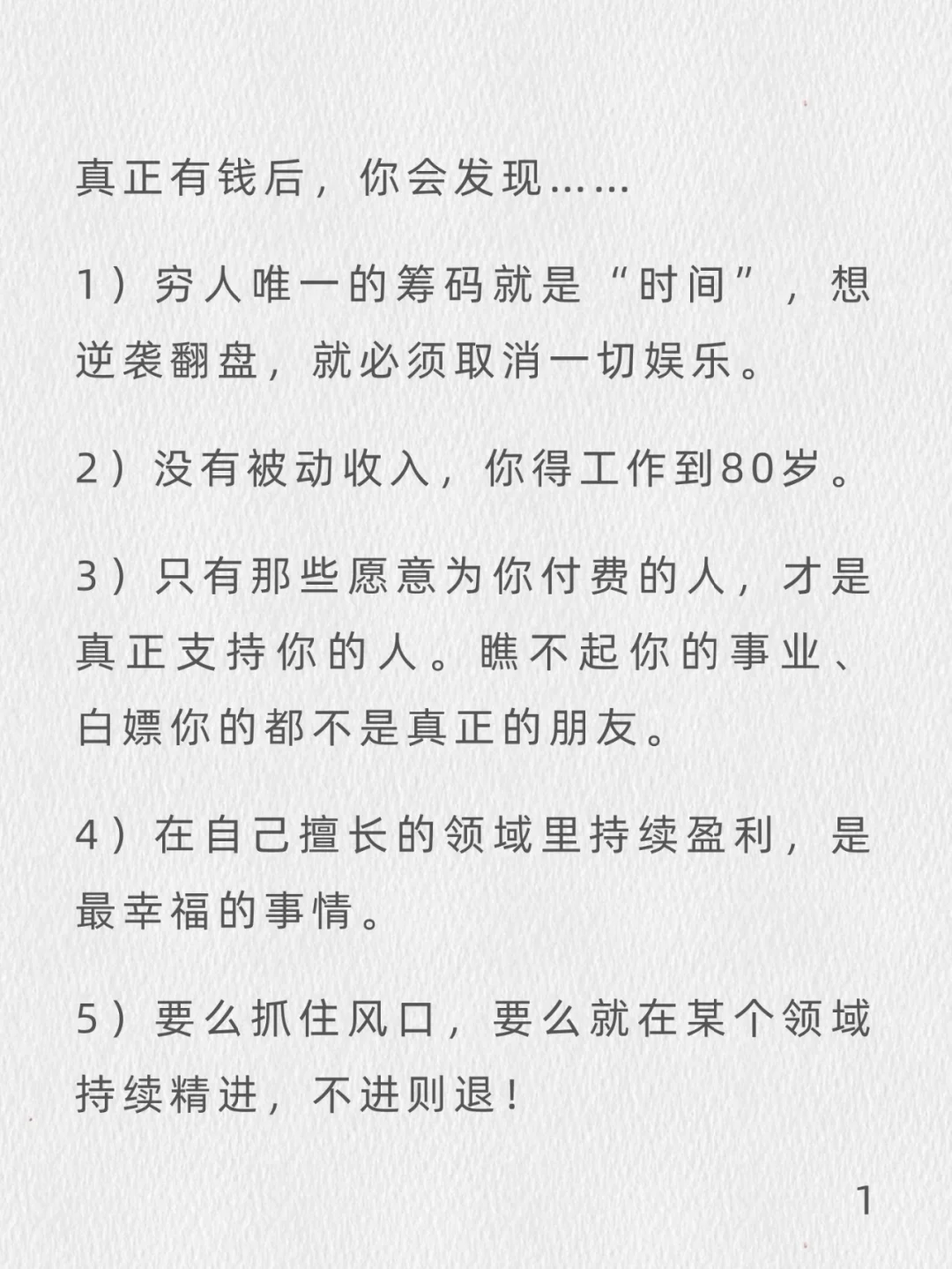 真正有钱后，你会发现……

1）穷人唯一的筹码就是“时间”，想逆袭翻盘，就必须取消一切娱乐。

2）没有被动收入，你得工作到80岁。

3）只有那些愿意为你付费的人，才是真正支持你的人。瞧不起你的事业、白嫖你的都不是真正的朋友。

4）在自己擅长的领域里持续盈利，是最幸福的事情。

5）要么抓住风口，要么就在某个领域持续精进，不进则退！

1